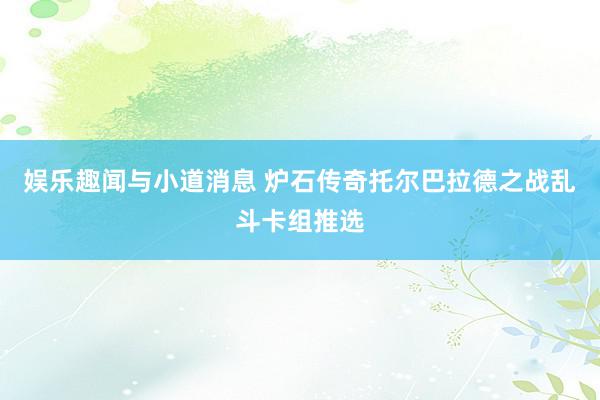 娱乐趣闻与小道消息 炉石传奇托尔巴拉德之战乱斗卡组推选